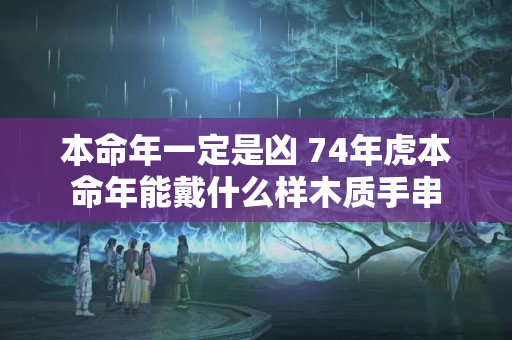 本命年一定是凶 74年虎本命年能戴什么样木质手串